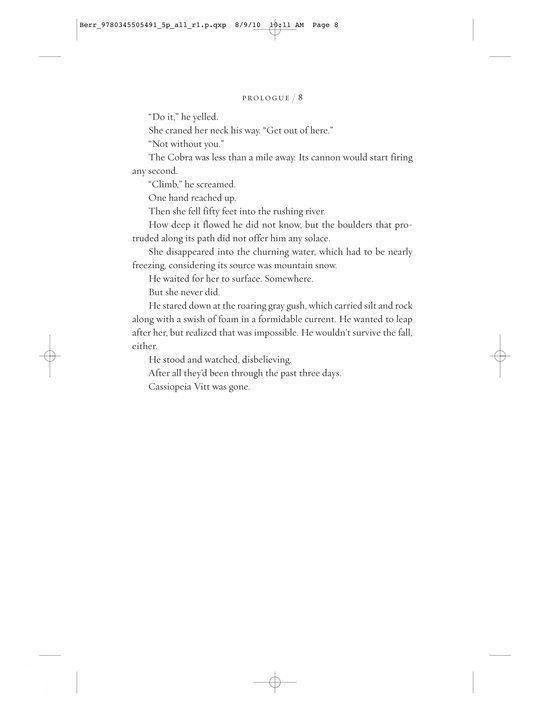 Berr_9780345505491_5p_all_r1.p.qxp 8/9/10 10:11 AM Page 8

PROLOGUE / 8

"Do it," he yelled.

She craned her neck his way. "Get out of here."

"Not without you."

The Cobra was less than a mile away. Its cannon would start firing any second.

"Climb," he screamed.

One hand reached up.

Then she fell fifty feet into the rushing river.

How deep it flowed he did not know, but the boulders that protruded along its path did not offer him any solace.

She disappeared into the churning water, which had to be nearly freezing, considering its source was mountain snow.

He waited for her to surface. Somewhere.

But she never did.

He stared down at the roaring gray gush, which carried silt and rock along with a swish of foam in a formidable current. He wanted to leap after her, but realized that was impossible. He wouldn't survive the fall, either.

He stood and watched, disbelieving.

After all they'd been through the past three days.

Cassiopeia Vitt was gone.